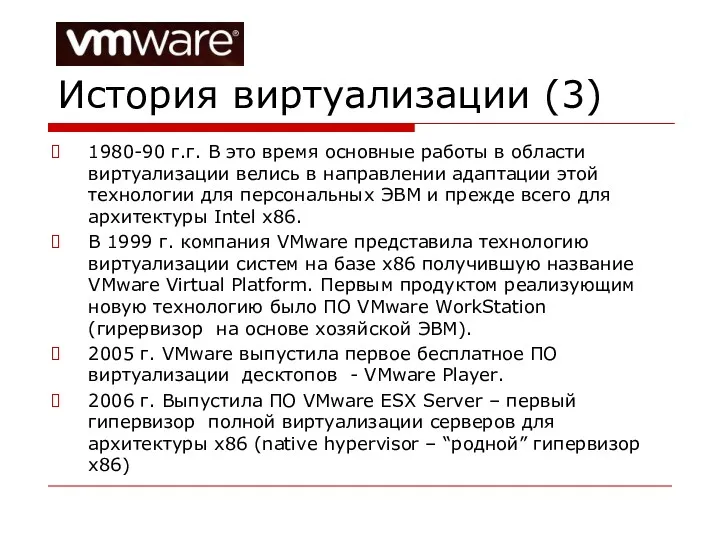 vmware

История виртуализации (3)

1980-90 г.г. В это время основные работы в области виртуализации велись в направлении адаптации этой технологии для персональных ЭВМ и прежде всего для архитектуры Intel x86.

В 1999 г. компания VMware представила технологию виртуализации систем на базе x86 получившую название VMware Virtual Platform. Первым продуктом реализующим новую технологию было ПО VMware WorkStation (гирервизор на основе хозяйской ЭВМ).

2005 г. VMware выпустила первое бесплатное ПО виртуализации десктопов - VMware Player.

2006 г. Выпустила ПО VMware ESX Server – первый гипервизор полной виртуализации серверов для архитектуры x86 (native hypervisor – “родной” гипервизор x86)